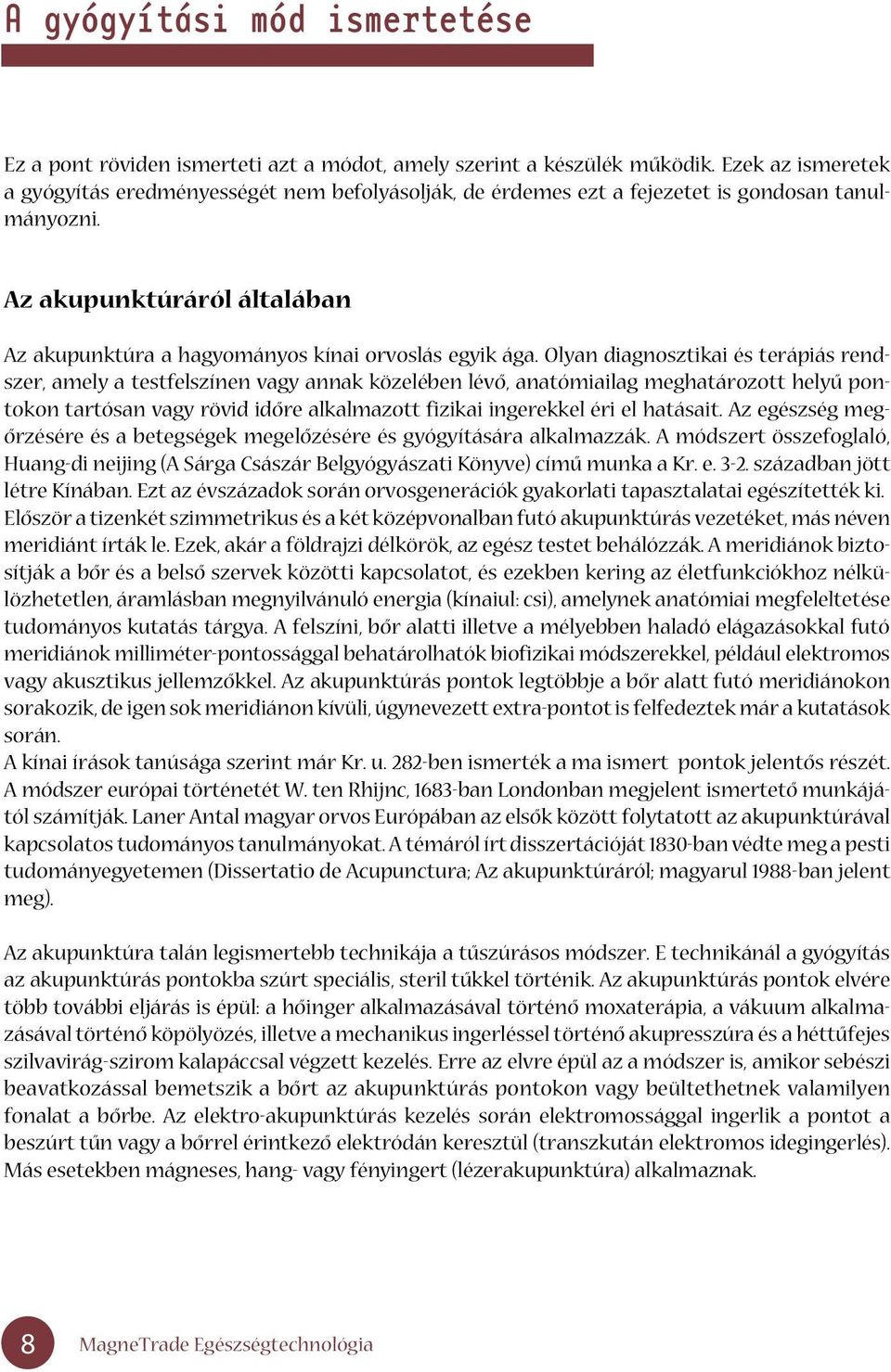 A gyógyítási mód ismertetése

Ez a pont röviden ismerteti azt a módot, amely szerint a készülék működik. Ezek az ismeretek a gyógyítás eredményességét nem befolyásolják, de érdemes ezt a fejezetet is gondosan tanulmányozni.

Az akupunktúráról általában

Az akupunktúra a hagyományos kínai orvoslás egyik ága. Olyan diagnosztikai és terápiás rendszer, amely a testfelszínen vagy annak közelében lévő, anatómiailag meghatározott helyű pontokon tartósan vagy rövid időre alkalmazott fizikai ingerekkel éri el hatásait. Az egészség megőrzésére és a betegségek megelőzésére és gyógyítására alkalmazzák. A módszert összefoglaló, Huang-di neijing (A Sárga Császár Belgyógyászati Könyve) című munka a Kr. e. 3-2. században jött létre Kínában. Ezt az évszázadok során orvosgenerációk gyakorlati tapasztalatai egészítették ki. Először a tizenkét szimmetrikus és a két középvonalban futó akupunktúrás vezetéket, más néven meridiánt írták le. Ezek, akár a földrajzi délkörök, az egész testet behálózzák. A meridiánok biztosítják a bőr és a belső szervek közötti kapcsolatot, és ezekben kering az életfunkciókhoz nélkülözhetetlen, áramlásban megnyilvánuló energia (kínaiul: csi), amelynek anatómiai megfeleltetése tudományos kutatás tárgya. A felszíni, bőr alatti illetve a mélyebben haladó elágazásokkal futó meridiánok milliméter-pontossággal behatárolhatók biofizikai módszerekkel, például elektromos vagy akusztikus jellemzőkkel. Az akupunktúrás pontok legtöbbje a bőr alatt futó meridiánokon sorakozik, de igen sok meridiánon kívüli, úgynevezett extra-pontot is felfedeztek már a kutatások során.
A kínai írások tanúsága szerint már Kr. u. 282-ben ismerték a ma ismert pontok jelentős részét. A módszer európai történetét W. ten Rhijnc, 1683-ban Londonban megjelent ismertető munkájától számítják. Laner Antal magyar orvos Európában az elsők között folytatott az akupunktúrával kapcsolatos tudományos tanulmányokat. A témáról írt disszertációját 1830-ban védte meg a pesti tudományegyetemen (Dissertatio de Acupunctura; Az akupunktúráról; magyarul 1988-ban jelent meg).

Az akupunktúra talán legismertebb technikája a tűszúrásos módszer. E technikánál a gyógyítás az akupunktúrás pontokba szúrt speciális, steril tűkkel történik. Az akupunktúrás pontok elvére több további eljárás is épül: a hőinger alkalmazásával történő moxaterápia, a vákuum alkalmazásával történő köpölyözés, illetve a mechanikus ingerléssel történő akupresszúra és a héttűfejes szilvavirág-szirom kalapáccsal végzett kezelés. Erre az elvre épül az a módszer is, amikor sebészi beavatkozással bemetszik a bőrt az akupunktúrás pontokon vagy beültethetnek valamilyen fonalat a bőrbe. Az elektro-akupunktúrás kezelés során elektromossággal ingerlik a pontot a beszúrt tűn vagy a bőrrel érintkező elektródán keresztül (transzkután elektromos idegingerlés). Más esetekben mágneses, hang- vagy fényingert (lézerakupunktúra) alkalmaznak.

8 MagneTrade Egészségtechnológia